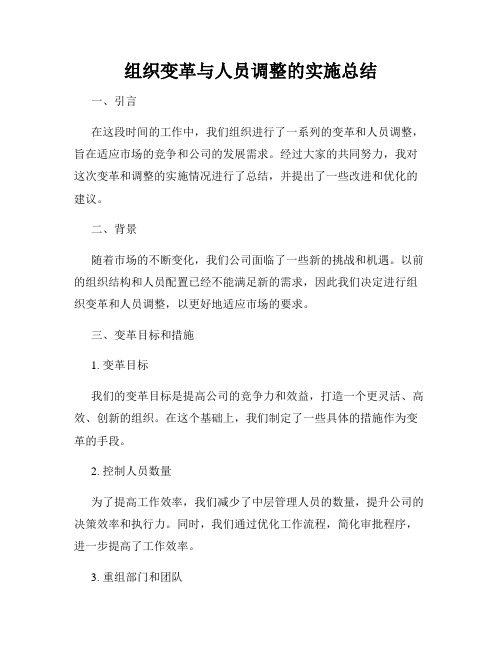 组织变革与人员调整的实施总结

一、引言

在这段时间的工作中，我们组织进行了一系列的变革和人员调整，旨在适应市场的竞争和公司的发展需求。经过大家的共同努力，我对这次变革和调整的实施情况进行了总结，并提出了一些改进和优化的建议。

二、背景

随着市场的不断变化，我们公司面临了一些新的挑战和机遇。以前的组织结构和人员配置已经不能满足新的需求，因此我们决定进行组织变革和人员调整，以更好地适应市场的要求。

三、变革目标和措施

1. 变革目标

我们的变革目标是提高公司的竞争力和效益，打造一个更灵活、高效、创新的组织。在这个基础上，我们制定了一些具体的措施作为变革的手段。

2. 控制人员数量

为了提高工作效率，我们减少了中层管理人员的数量，提升公司的决策效率和执行力。同时，我们通过优化工作流程，简化审批程序，进一步提高了工作效率。

3. 重组部门和团队